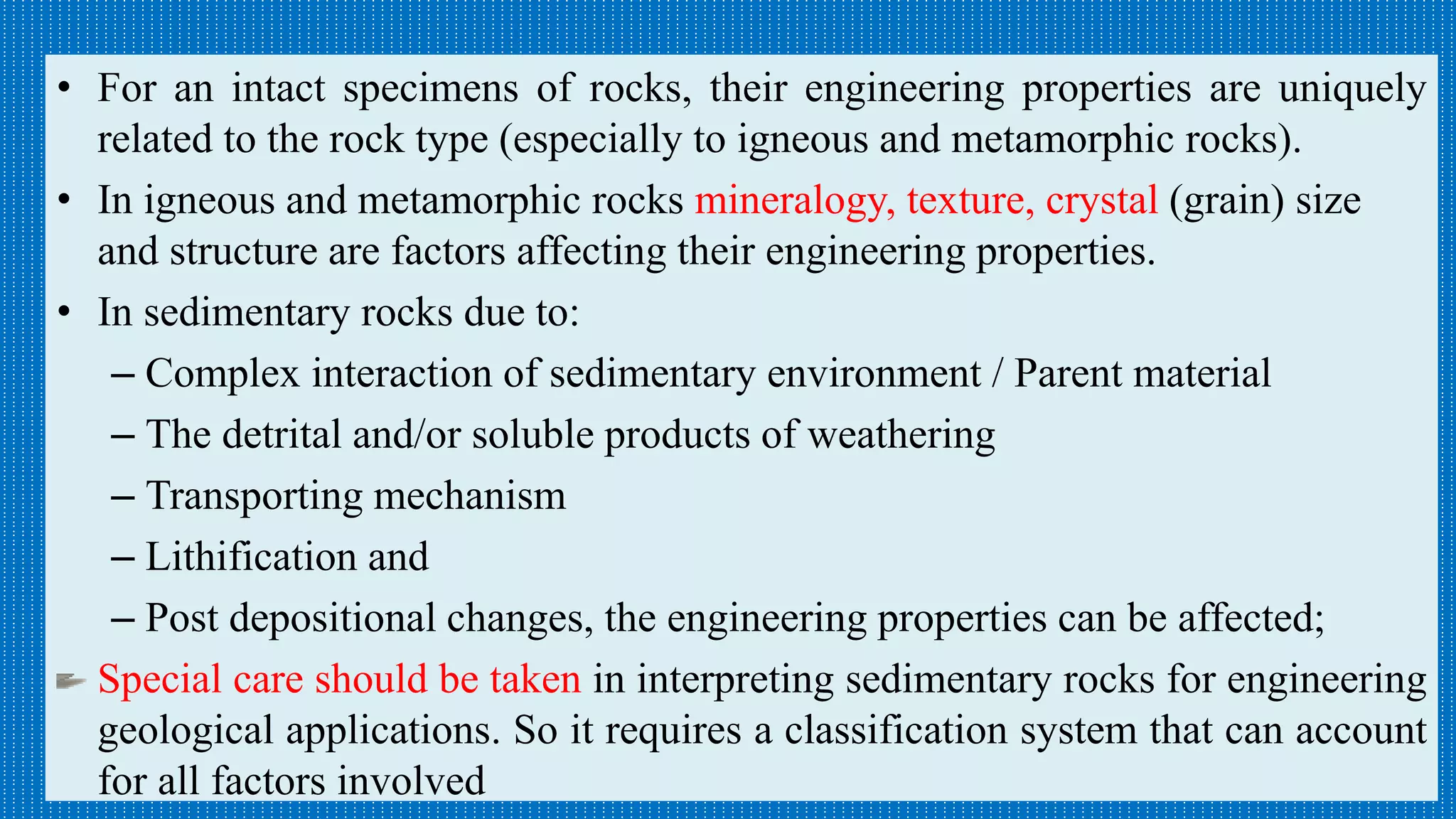 • For an intact specimens of rocks, their engineering properties are uniquely related to the rock type (especially to igneous and metamorphic rocks).

• In igneous and metamorphic rocks mineralogy, texture, crystal (grain) size and structure are factors affecting their engineering properties.

• In sedimentary rocks due to:

– Complex interaction of sedimentary environment / Parent material

– The detrital and/or soluble products of weathering

– Transporting mechanism

– Lithification and

– Post depositional changes, the engineering properties can be affected;

Special care should be taken in interpreting sedimentary rocks for engineering geological applications. So it requires a classification system that can account for all factors involved